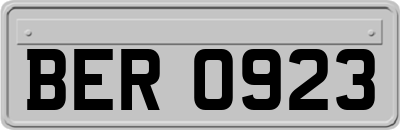 BER 0923